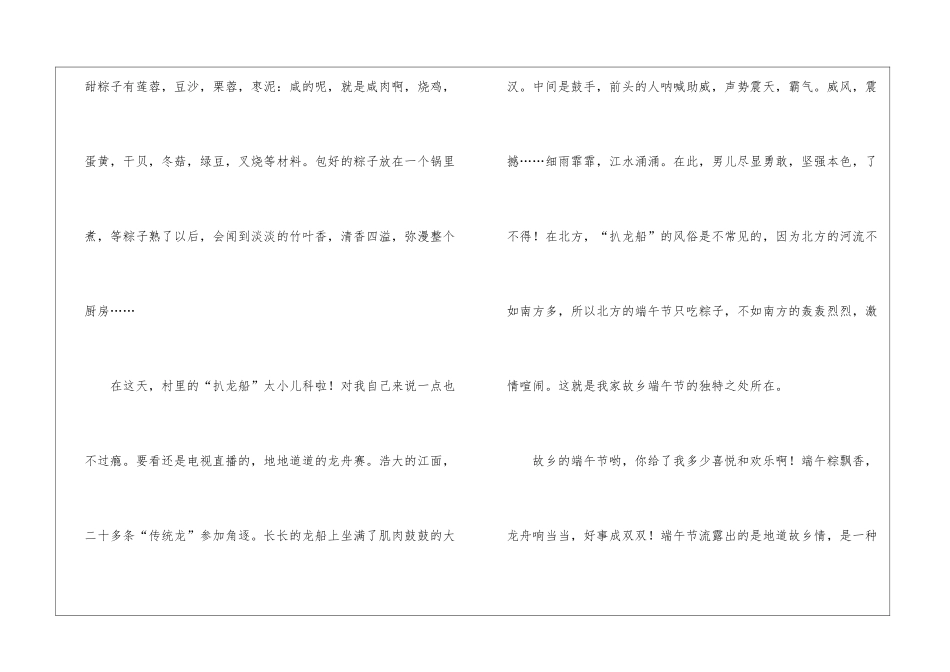 甜粽子有莲蓉，豆沙，栗蓉，枣泥：咸的呢，就是咸肉啊，烧鸡，蛋黄，干贝，冬菇，绿豆，叉烧等材料。包好的粽子放在一个锅里煮，等粽子熟了以后，会闻到淡淡的竹叶香，清香四溢，弥漫整个厨房……

在这天，村里的“扒龙船”太小儿科啦！对我自己来说一点也不过瘾。要看还是电视直播的，地地道道的龙舟赛。浩大的江面，二十多条“传统龙”参加角逐。长长的龙船上坐满了肌肉鼓鼓的大汉。中间是鼓手，前头的人呐喊助威，声势震天，霸气。威风，震撼……细雨霏霏，江水涌涌。在此，男儿尽显勇敢，坚强本色，了不得！在北方，“扒龙船”的风俗是不常见的，因为北方的河流不如南方多，所以北方的端午节只吃粽子，不如南方的轰轰烈烈，激情喧闹。这就是我家故乡端午节的独特之处所在。

故乡的端午节哟，你给了我多少喜悦和欢乐啊！端午粽飘香，龙舟响当当，好事成双双！端午节流露出的是地道故乡情，是一种